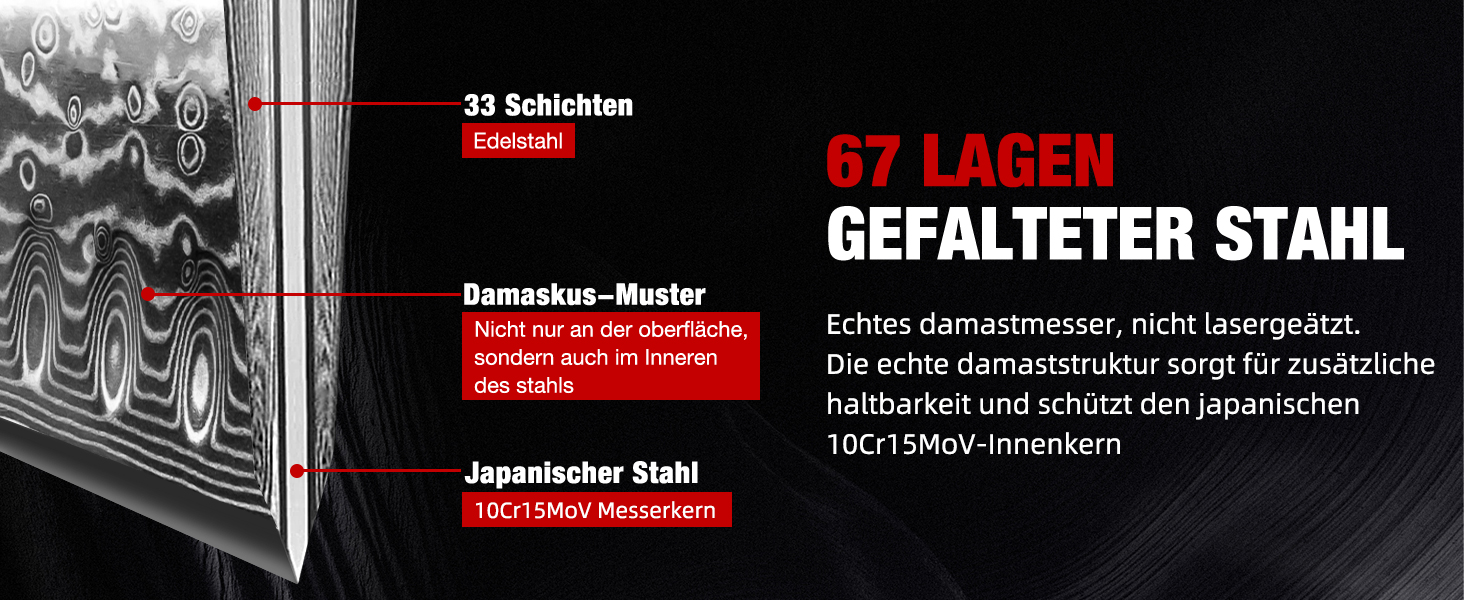 33 Schichten
Edelstahl

Damaskus–Muster
Nicht nur an der oberfläche, sondern auch im Inneren des stahls

Japanischer Stahl
10Cr15MoV Messerkern

67 LAGEN
GEFALTETER STAHL

Echtes damastmesser, nicht lasergeätzt.
Die echte damaststruktur sorgt für zusätzliche haltbarkeit und schützt den japanischen 10Cr15MoV-Innenkern